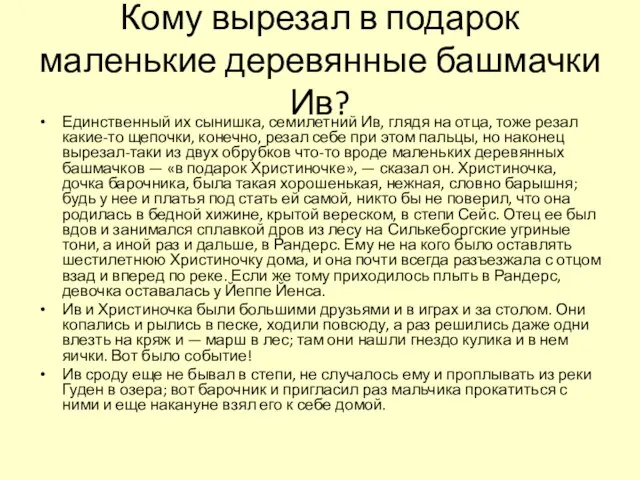 Кому вырезал в подарок маленькие деревянные башмачки Ив?

• Единственный их сынишка, семилетний Ив, глядя на отца, тоже резал какие-то щепочки, конечно, резал себе при этом пальцы, но наконец вырезал-таки из двух обрубков что-то вроде маленьких деревянных башмачков — «в подарок Христиночке», — сказал он. Христиночка, дочка барочника, была такая хорошенькая, нежная, словно барышня; будь у нее и платья под стать ей самой, никто бы не поверил, что она родилась в бедной хижине, крытой вереском, в степи Сейс. Отец ее был вдов и занимался сплавкой дров из лесу на Силькеборгские угриные тони, а иной раз и дальше, в Рандерс. Ему не на кого было оставлять шестилетнюю Христиночку дома, и она почти всегда разъезжала с отцом взад и вперед по реке. Если же тому приходилось плыть в Рандерс, девочка оставалась у Йеппе Йенса.

• Ив и Христиночка были большими друзьями и в играх и за столом. Они копались и рылись в песке, ходили повсюду, а раз решились даже одни влезть на кряж и — марш в лес; там они нашли гнездо кулика и в нем яички. Вот было событие!

• Ив сроду еще не бывал в степи, не случалось ему и проплывать из реки Гуден в озера; вот барочник и пригласил раз мальчика прокатиться с ними и еще накануне взял его к себе домой.